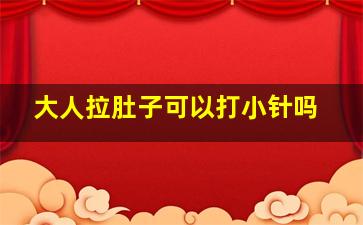 大人拉肚子可以打小针吗